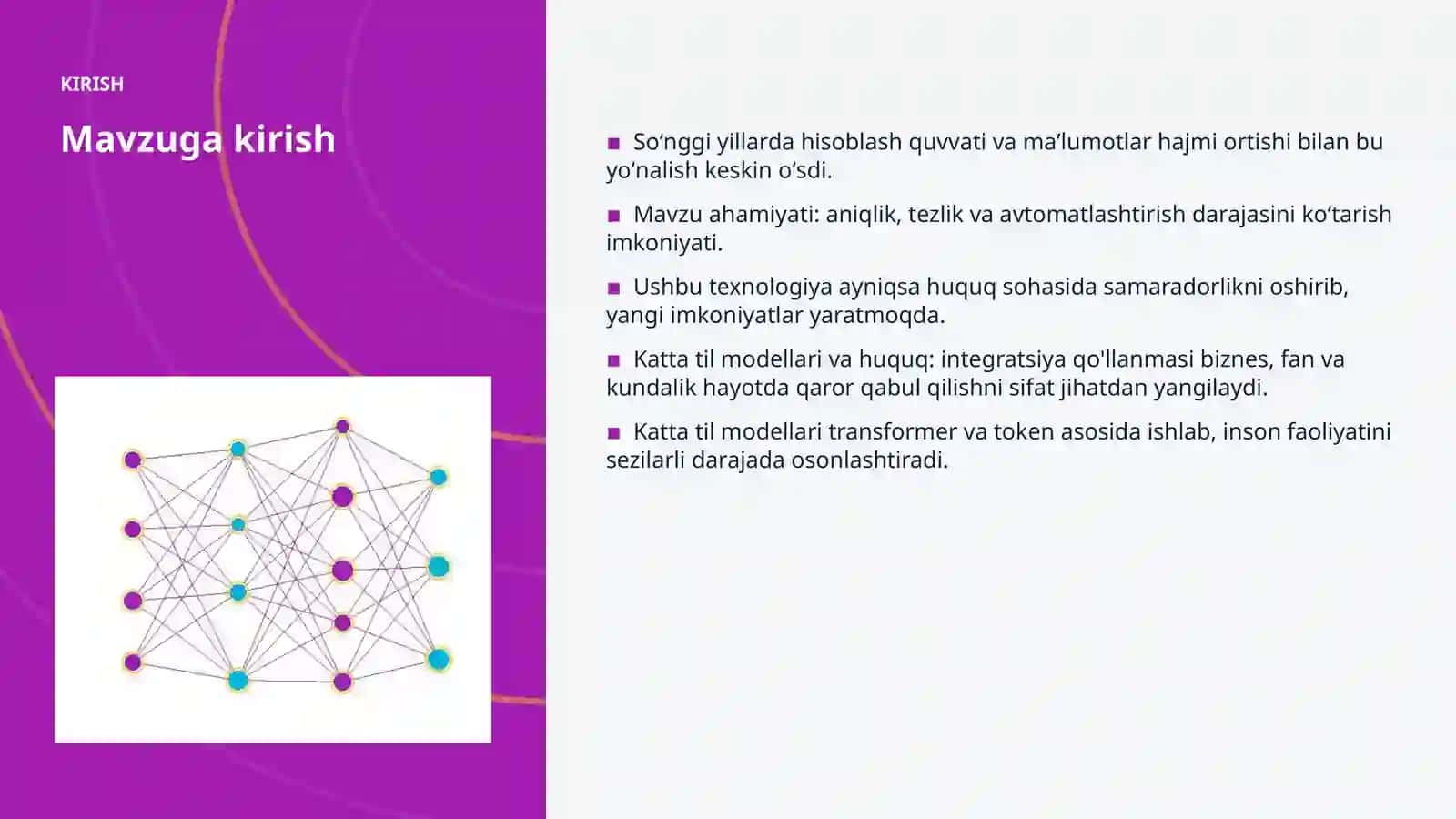 KIRISH

Mavzuga kirish

■ So‘nggi yillarda hisoblash quvvati va ma’lumotlar hajmi ortishi bilan bu yo‘nalish keskin o‘sdi.

■ Mavzu ahamiyati: aniqlik, tezlik va avtomatlashtirish darajasini ko‘tarish imkoniyati.

■ Ushbu texnologiya ayniqsa huquq sohasida samaradorlikni oshirib, yangi imkoniyatlar yaratmoqda.

■ Katta til modellari va huquq: integratsiya qo'llanmasi biznes, fan va kundalik hayotda qaror qabul qilishni sifat jihatdan yangilaydi.

■ Katta til modellari transformer va token asosida ishlab, inson faoliyatini sezilarli darajada osonlashtiradi.